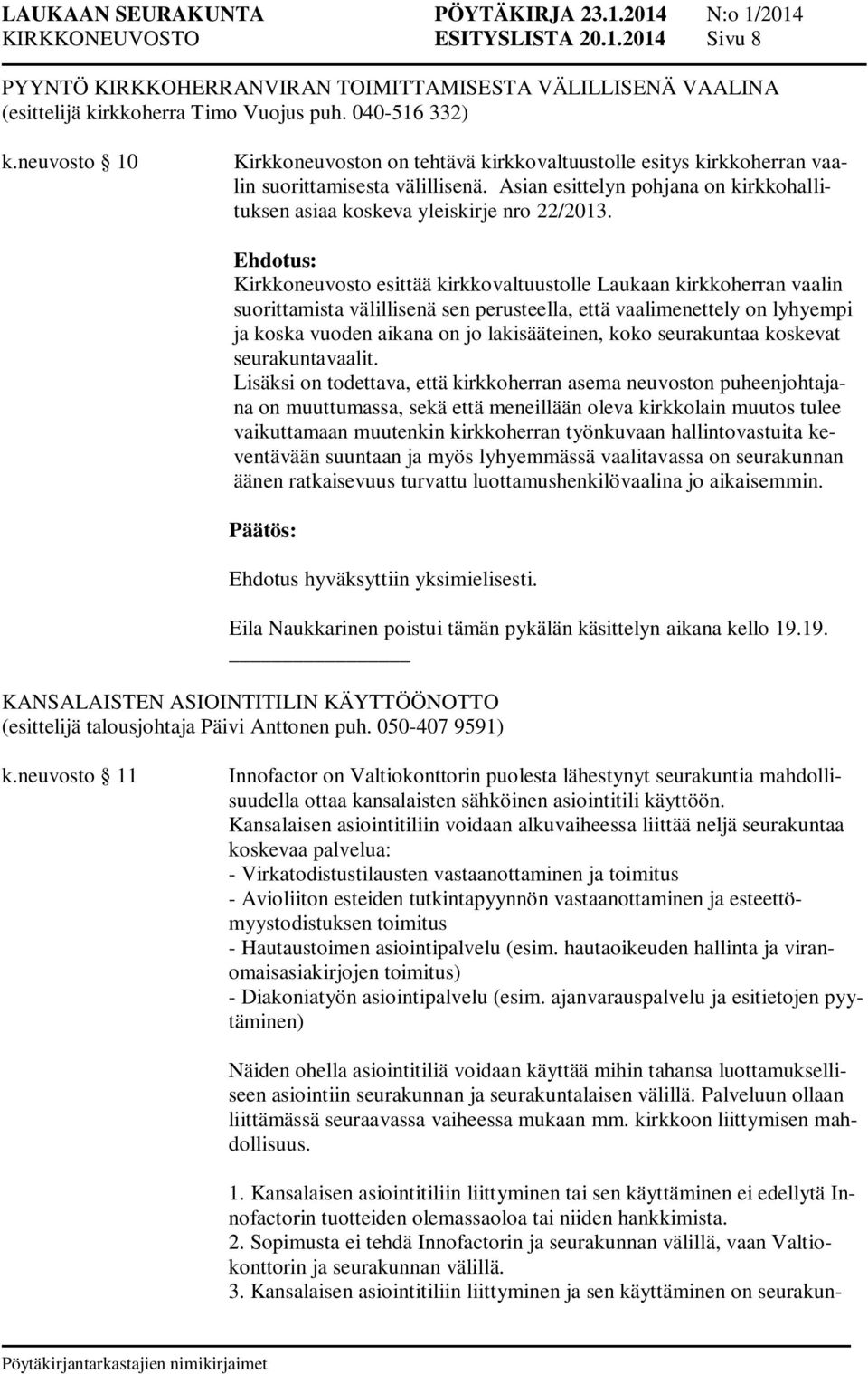 LAUKAAN SEURAKUNTA PÖYTÄKIRJA 23.1.2014 N:o 1/2014
KIRKKONEUVOSTO ESITYSLISTA 20.1.2014 Sivu 8

PYYNTÖ KIRKKOHERRANVIRAN TOIMITTAMISESTA VÄLILLISENÄ VAALINA
(esittelijä kirkkoherra Timo Vuojus puh. 040-516 332)

k.neuvosto § 10 Kirkkoneuvoston on tehtävä kirkkovaltuustolle esitys kirkkoherran vaalin suorittamisesta välillisenä. Asian esittelyn pohjana on kirkkohallituksen asiaa koskeva yleiskirje nro 22/2013.

Ehdotus:
Kirkkoneuvosto esittää kirkkovaltuustolle Laukaan kirkkoherran vaalin suorittamista välillisenä sen perusteella, että vaalimenettely on lyhyempi ja koska vuoden aikana on jo lakisääteinen, koko seurakuntaa koskevat seurakuntavaalit.
Lisäksi on todettava, että kirkkoherran asema neuvoston puheenjohtajana on muuttumassa, sekä että meneillään oleva kirkkolain muutos tulee vaikuttamaan muutenkin kirkkoherran työnkuvaan hallintovastuita keventävään suuntaan ja myös lyhyemmässä vaalitavassa on seurakunnan äänen ratkaisevuus turvattu luottamushenkilövaalina jo aikaisemmin.

Päätös:
Ehdotus hyväksyttiin yksimielisesti.

Eila Naukkarinen poistui tämän pykälän käsittelyn aikana kello 19.19.

KANSALAISTEN ASIOINTITILIN KÄYTTÖÖNOTTO
(esittelijä talousjohtaja Päivi Anttonen puh. 050-407 9591)

k.neuvosto § 11 Innofactor on Valtiokonttorin puolesta lähestynyt seurakuntia mahdollisuudella ottaa kansalaisten sähköinen asiointitili käyttöön.
Kansalaisen asiointitiliin voidaan alkuvaiheessa liittää neljä seurakuntaa koskevaa palvelua:
- Virkatodistustilausten vastaanottaminen ja toimitus
- Avioliiton esteiden tutkintapyynnön vastaanottaminen ja esteettömyystodistuksen toimitus
- Hautaustoimen asiointipalvelu (esim. hautaoikeuden hallinta ja viranomaisasiakirjojen toimitus)
- Diakoniatyön asiointipalvelu (esim. ajanvarauspalvelu ja esitietojen pyytäminen)

Näiden ohella asiointitiliä voidaan käyttää mihin tahansa luottamukselliseen asiointiin seurakunnan ja seurakuntalaisen välillä. Palveluun ollaan liittämässä seuraavassa vaiheessa mukaan mm. kirkkoon liittymisen mahdollisuus.

1. Kansalaisen asiointitiliin liittyminen tai sen käyttäminen ei edellytä Innofactorin tuotteiden olemassaoloa tai niiden hankkimista.
2. Sopimusta ei tehdä Innofactorin ja seurakunnan välillä, vaan Valtiokonttorin ja seurakunnan välillä.
3. Kansalaisen asiointitiliin liittyminen ja sen käyttäminen on seurakun-

Pöytäkirjantarkastajien nimikirjaimet